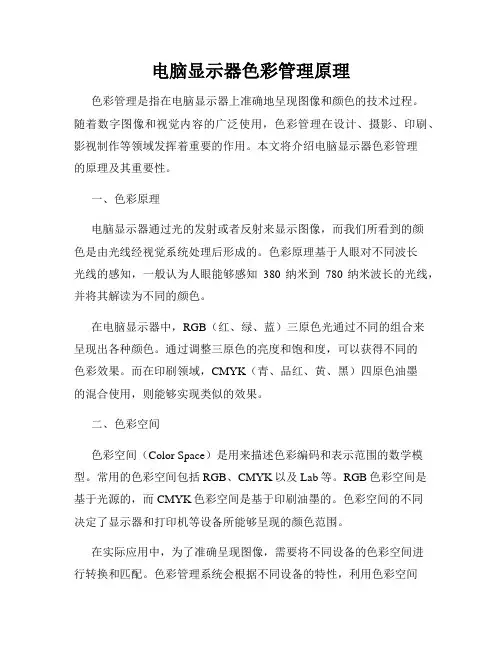 电脑显示器色彩管理原理

色彩管理是指在电脑显示器上准确地呈现图像和颜色的技术过程。随着数字图像和视觉内容的广泛使用，色彩管理在设计、摄影、印刷、影视制作等领域发挥着重要的作用。本文将介绍电脑显示器色彩管理的原理及其重要性。

一、色彩原理

电脑显示器通过光的发射或者反射来显示图像，而我们所看到的颜色是由光线经视觉系统处理后形成的。色彩原理基于人眼对不同波长光线的感知，一般认为人眼能够感知 380 纳米到 780 纳米波长的光线，并将其解读为不同的颜色。

在电脑显示器中，RGB（红、绿、蓝）三原色光通过不同的组合来呈现出各种颜色。通过调整三原色的亮度和饱和度，可以获得不同的色彩效果。而在印刷领域，CMYK（青、品红、黄、黑）四原色油墨的混合使用，则能够实现类似的效果。

二、色彩空间

色彩空间（Color Space）是用来描述色彩编码和表示范围的数学模型。常用的色彩空间包括 RGB、CMYK 以及 Lab 等。RGB 色彩空间是基于光源的，而 CMYK 色彩空间是基于印刷油墨的。色彩空间的不同决定了显示器和打印机等设备所能够呈现的颜色范围。

在实际应用中，为了准确呈现图像，需要将不同设备的色彩空间进行转换和匹配。色彩管理系统会根据不同设备的特性，利用色彩空间